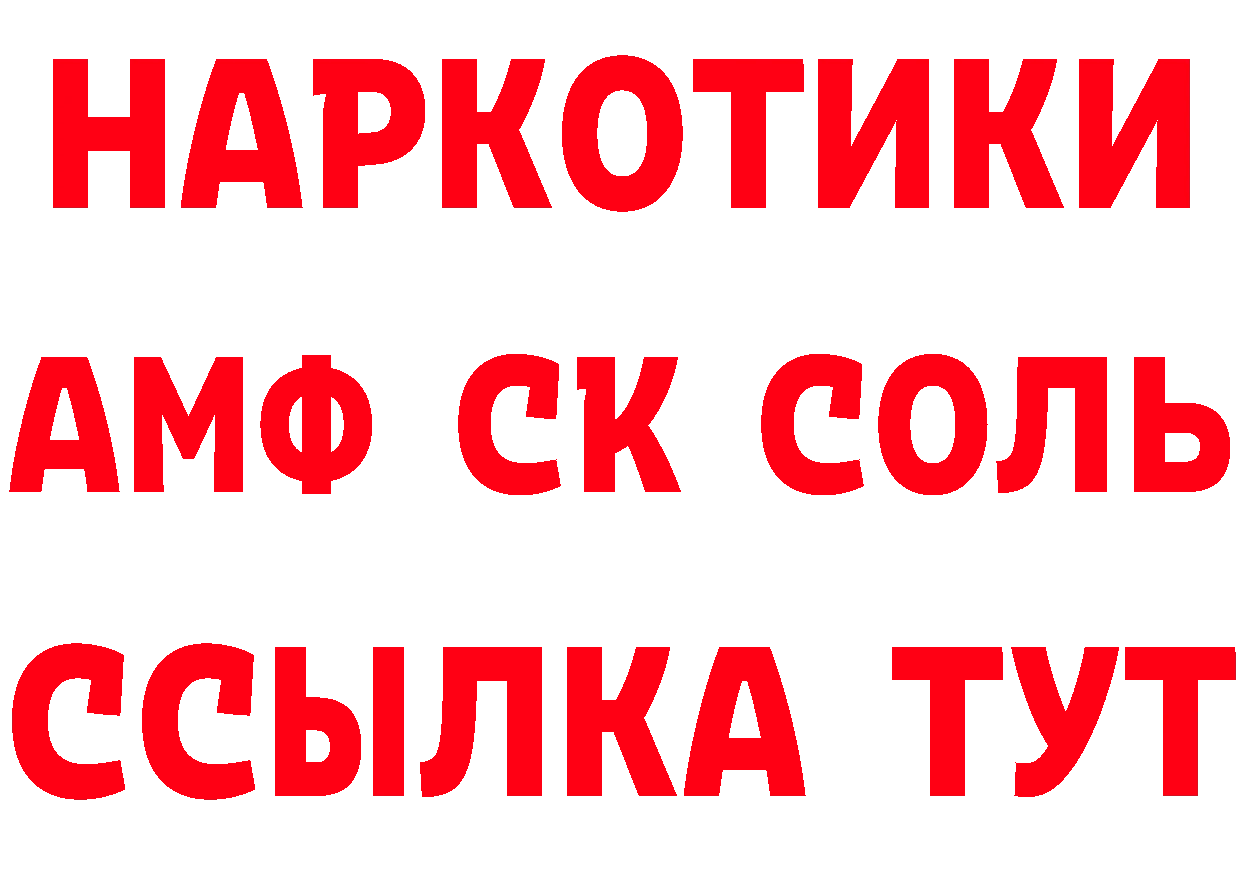 НАРКОТИКИ

АМФ СК СОЛЬ

ССЫЛКА ТУТ